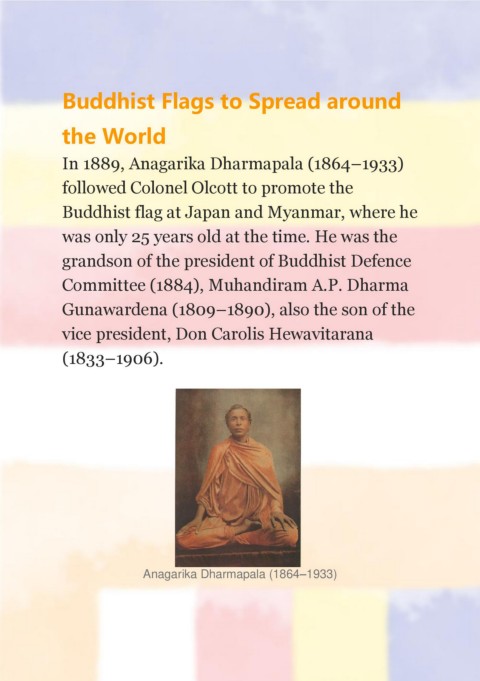 Buddhist Flags to Spread around the World

In 1889, Anagarika Dharmapala (1864–1933) followed Colonel Olcott to promote the Buddhist flag at Japan and Myanmar, where he was only 25 years old at the time. He was the grandson of the president of Buddhist Defence Committee (1884), Muhandiram A.P. Dharma Gunawardena (1809–1890), also the son of the vice president, Don Carolis Hewavitarana (1833–1906).

Anagarika Dharmapala (1864–1933)